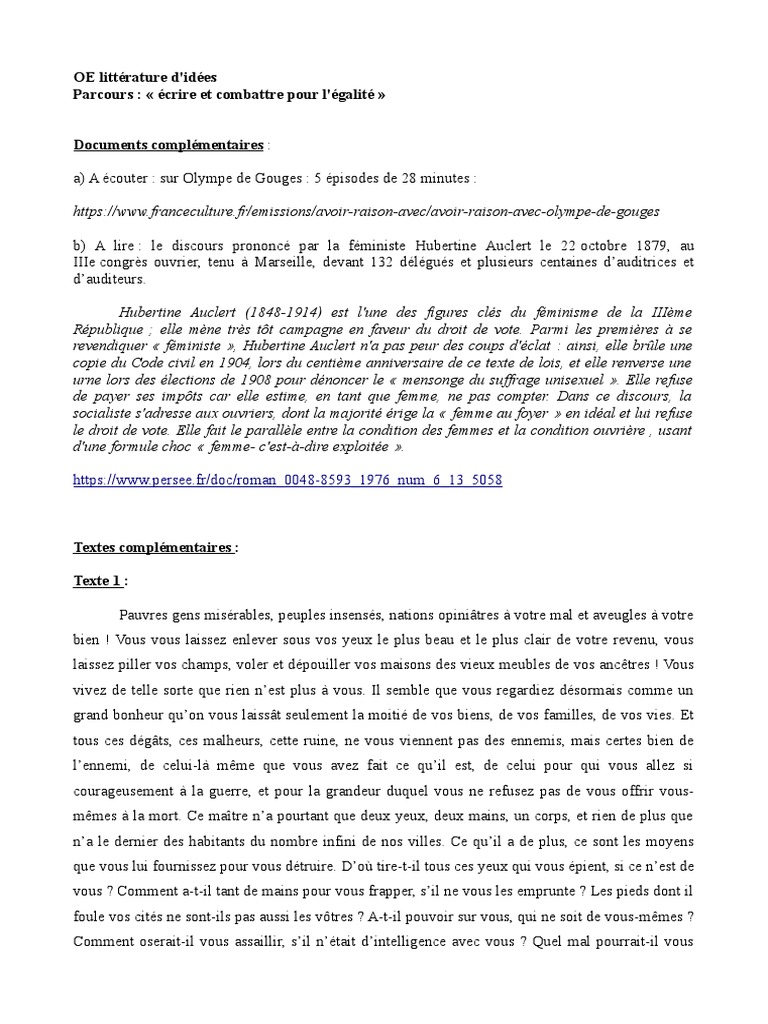 OE littérature d'idées
Parcours : « écrire et combattre pour l'égalité »

Documents complémentaires :

a) A écouter : sur Olympe de Gouges : 5 épisodes de 28 minutes :

https://www.franceculture.fr/emissions/avoir-raison-avec/avoir-raison-avec-olympe-de-gouges

b) A lire : le discours prononcé par la féministe Hubertine Auclert le 22 octobre 1879, au IIIe congrès ouvrier, tenu à Marseille, devant 132 délégués et plusieurs centaines d'auditrices et d'auditeurs.

Hubertine Auclert (1848-1914) est l'une des figures clés du féminisme de la IIIème République ; elle mène très tôt campagne en faveur du droit de vote. Parmi les premières à se revendiquer « féministe », Hubertine Auclert n'a pas peur des coups d'éclat : ainsi, elle brûle une copie du Code civil en 1904, lors du centième anniversaire de ce texte de lois, et elle renverse une urne lors des élections de 1908 pour dénoncer le « mensonge du suffrage unisexuel ». Elle refuse de payer ses impôts car elle estime, en tant que femme, ne pas compter. Dans ce discours, la socialiste s'adresse aux ouvriers, dont la majorité érige la « femme au foyer » en idéal et lui refuse le droit de vote. Elle fait le parallèle entre la condition des femmes et la condition ouvrière , usant d'une formule choc « femme- c'est-à-dire exploitée ».

https://www.persee.fr/doc/roman_0048-8593_1976_num_6_13_5058

Textes complémentaires :

Texte 1 :

Pauvres gens misérables, peuples insensés, nations opiniâtres à votre mal et aveugles à votre bien ! Vous vous laissez enlever sous vos yeux le plus beau et le plus clair de votre revenu, vous laissez piller vos champs, voler et dépouiller vos maisons des vieux meubles de vos ancêtres ! Vous vivez de telle sorte que rien n'est plus à vous. Il semble que vous regardiez désormais comme un grand bonheur qu'on vous laissât seulement la moitié de vos biens, de vos familles, de vos vies. Et tous ces dégâts, ces malheurs, cette ruine, ne vous viennent pas des ennemis, mais certes bien de l'ennemi, de celui-là même que vous avez fait ce qu'il est, de celui pour qui vous allez si courageusement à la guerre, et pour la grandeur duquel vous ne refusez pas de vous offrir vous-mêmes à la mort. Ce maître n'a pourtant que deux yeux, deux mains, un corps, et rien de plus que n'a le dernier des habitants du nombre infini de nos villes. Ce qu'il a de plus, ce sont les moyens que vous lui fournissez pour vous détruire. D'où tire-t-il tous ces yeux qui vous épient, si ce n'est de vous ? Comment a-t-il tant de mains pour vous frapper, s'il ne vous les emprunte ? Les pieds dont il foule vos cités ne sont-ils pas aussi les vôtres ? A-t-il pouvoir sur vous, qui ne soit de vous-mêmes ? Comment oserait-il vous assaillir, s'il n'était d'intelligence avec vous ? Quel mal pourrait-il vous